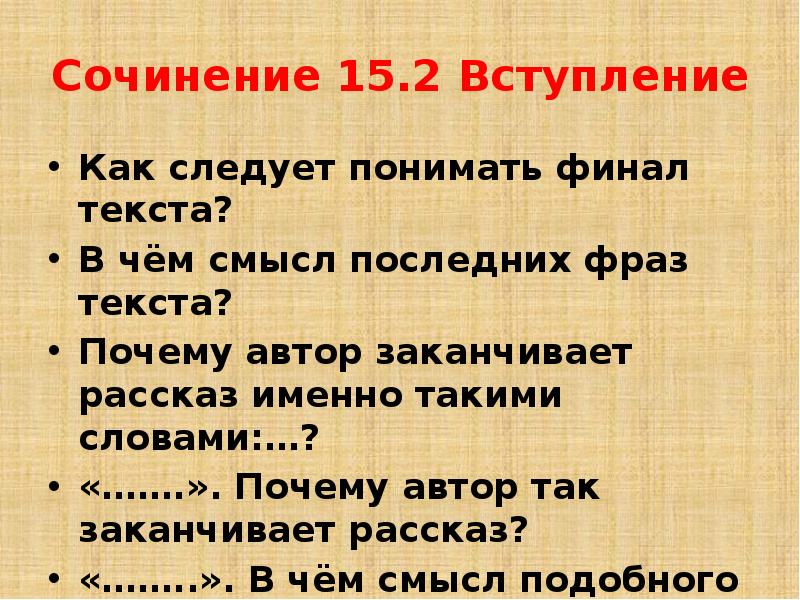 Сочинение 15.2 Вступление

• Как следует понимать финал текста?
• В чём смысл последних фраз текста?
• Почему автор заканчивает рассказ именно такими словами:…?
• «…….». Почему автор так заканчивает рассказ?
• «……..». В чём смысл подобного